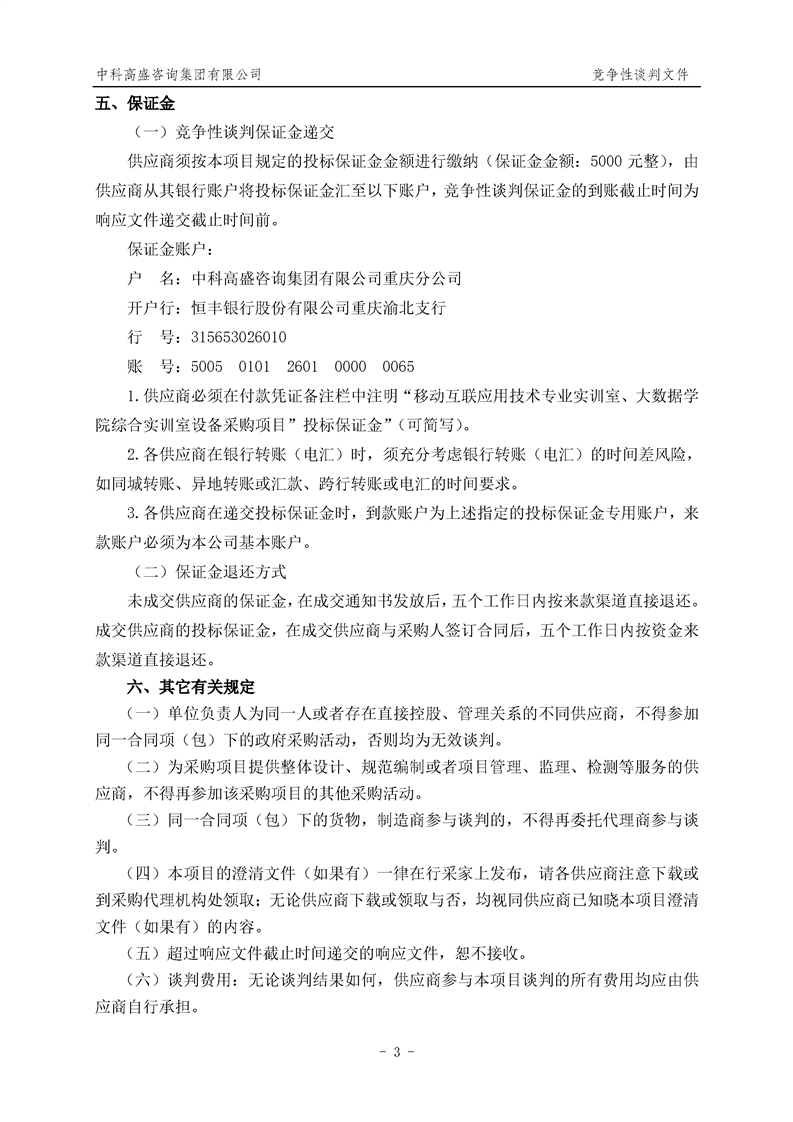 中科高盛咨询集团有限公司　　竞争性谈判文件

五、保证金

（一）竞争性谈判保证金递交

供应商须按本项目规定的投标保证金金额进行缴纳（保证金金额：5000 元整），由供应商从其银行账户将投标保证金汇至以下账户，竞争性谈判保证金的到账截止时间为响应文件递交截止时间前。

保证金账户：

户　名：中科高盛咨询集团有限公司重庆分公司

开户行：恒丰银行股份有限公司重庆渝北支行

行　号：315653026010

账　号：5005 0101 2601 0000 0065

1.供应商必须在付款凭证备注栏中注明“移动互联应用技术专业实训室、大数据学院综合实训室设备采购项目”投标保证金”（可简写）。

2.各供应商在银行转账（电汇）时，须充分考虑银行转账（电汇）的时间差风险，如同城转账、异地转账或汇款、跨行转账或电汇的时间要求。

3.各供应商在递交投标保证金时，到款账户为上述指定的投标保证金专用账户，来款账户必须为本公司基本账户。

（二）保证金退还方式

未成交供应商的保证金，在成交通知书发放后，五个工作日内按来款渠道直接退还。成交供应商的投标保证金，在成交供应商与采购人签订合同后，五个工作日内按资金来款渠道直接退还。

六、其它有关规定

（一）单位负责人为同一人或者存在直接控股、管理关系的不同供应商，不得参加同一合同项（包）下的政府采购活动，否则均为无效谈判。

（二）为采购项目提供整体设计、规范编制或者项目管理、监理、检测等服务的供应商，不得再参加该采购项目的其他采购活动。

（三）同一合同项（包）下的货物，制造商参与谈判的，不得再委托代理商参与谈判。

（四）本项目的澄清文件（如果有）一律在行采家上发布，请各供应商注意下载或到采购代理机构处领取；无论供应商下载或领取与否，均视同供应商已知晓本项目澄清文件（如果有）的内容。

（五）超过响应文件截止时间递交的响应文件，恕不接收。

（六）谈判费用：无论谈判结果如何，供应商参与本项目谈判的所有费用均应由供应商自行承担。

- 3 -